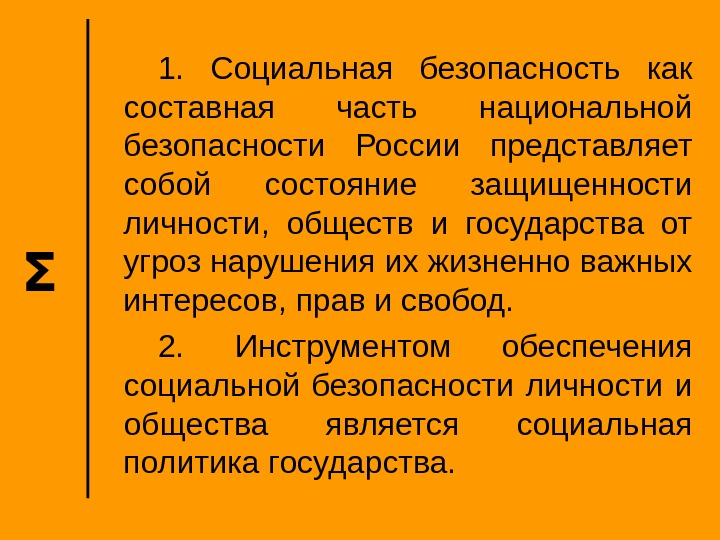 Σ

1. Социальная безопасность как составная часть национальной безопасности России представляет собой состояние защищенности личности, обществ и государства от угроз нарушения их жизненно важных интересов, прав и свобод.

2. Инструментом обеспечения социальной безопасности личности и общества является социальная политика государства.